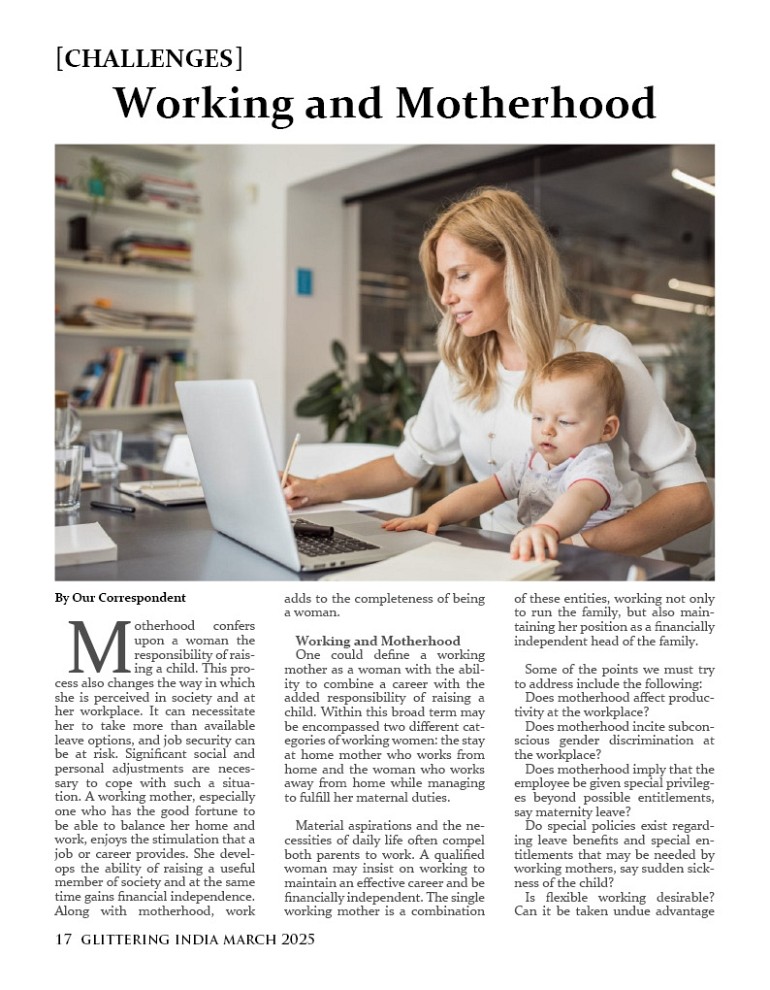 [CHALLENGES]

Working and Motherhood

By Our Correspondent

Motherhood confers upon a woman the responsibility of raising a child. This process also changes the way in which she is perceived in society and at her workplace. It can necessitate her to take more than available leave options, and job security can be at risk. Significant social and personal adjustments are necessary to cope with such a situation. A working mother, especially one who has the good fortune to be able to balance her home and work, enjoys the stimulation that a job or career provides. She develops the ability of raising a useful member of society and at the same time gains financial independence. Along with motherhood, work adds to the completeness of being a woman.

Working and Motherhood

One could define a working mother as a woman with the ability to combine a career with the added responsibility of raising a child. Within this broad term may be encompassed two different categories of working women: the stay at home mother who works from home and the woman who works away from home while managing to fulfill her maternal duties.

Material aspirations and the necessities of daily life often compel both parents to work. A qualified woman may insist on working to maintain an effective career and be financially independent. The single working mother is a combination of these entities, working not only to run the family, but also maintaining her position as a financially independent head of the family.

Some of the points we must try to address include the following:

Does motherhood affect productivity at the workplace?

Does motherhood incite subconscious gender discrimination at the workplace?

Does motherhood imply that the employee be given special privileges beyond possible entitlements, say maternity leave?

Do special policies exist regarding leave benefits and special entitlements that may be needed by working mothers, say sudden sickness of the child?

Is flexible working desirable? Can it be taken undue advantage

17 GLITTERING INDIA MARCH 2025